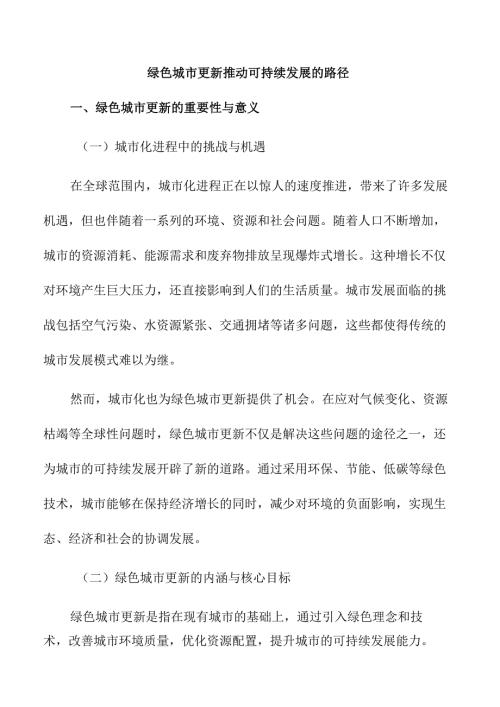 绿色城市更新推动可持续发展的路径

一、绿色城市更新的重要性与意义

（一）城市化进程中的挑战与机遇

在全球范围内，城市化进程正在以惊人的速度推进，带来了许多发展机遇，但也伴随着一系列的环境、资源和社会问题。随着人口不断增加，城市的资源消耗、能源需求和废弃物排放呈现爆炸式增长。这种增长不仅对环境产生巨大压力，还直接影响到人们的生活质量。城市发展面临的挑战包括空气污染、水资源紧张、交通拥堵等诸多问题，这些都使得传统的城市发展模式难以为继。

然而，城市化也为绿色城市更新提供了机会。在应对气候变化、资源枯竭等全球性问题时，绿色城市更新不仅是解决这些问题的途径之一，还为城市的可持续发展开辟了新的道路。通过采用环保、节能、低碳等绿色技术，城市能够在保持经济增长的同时，减少对环境的负面影响，实现生态、经济和社会的协调发展。

（二）绿色城市更新的内涵与核心目标

绿色城市更新是指在现有城市的基础上，通过引入绿色理念和技术，改善城市环境质量，优化资源配置，提升城市的可持续发展能力。